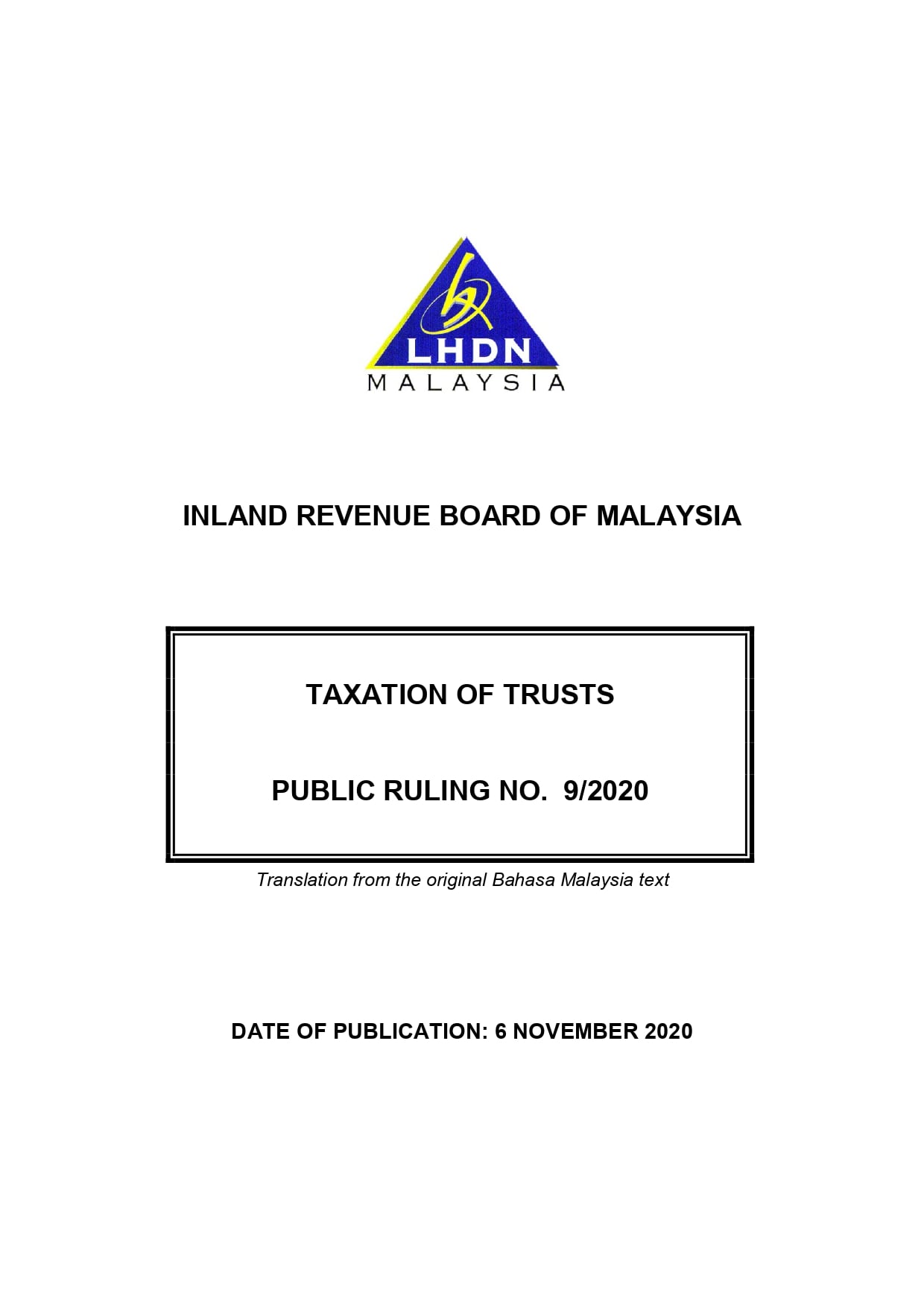 LHDN
MALAYSIA

INLAND REVENUE BOARD OF MALAYSIA

TAXATION OF TRUSTS

PUBLIC RULING NO. 9/2020

Translation from the original Bahasa Malaysia text

DATE OF PUBLICATION: 6 NOVEMBER 2020